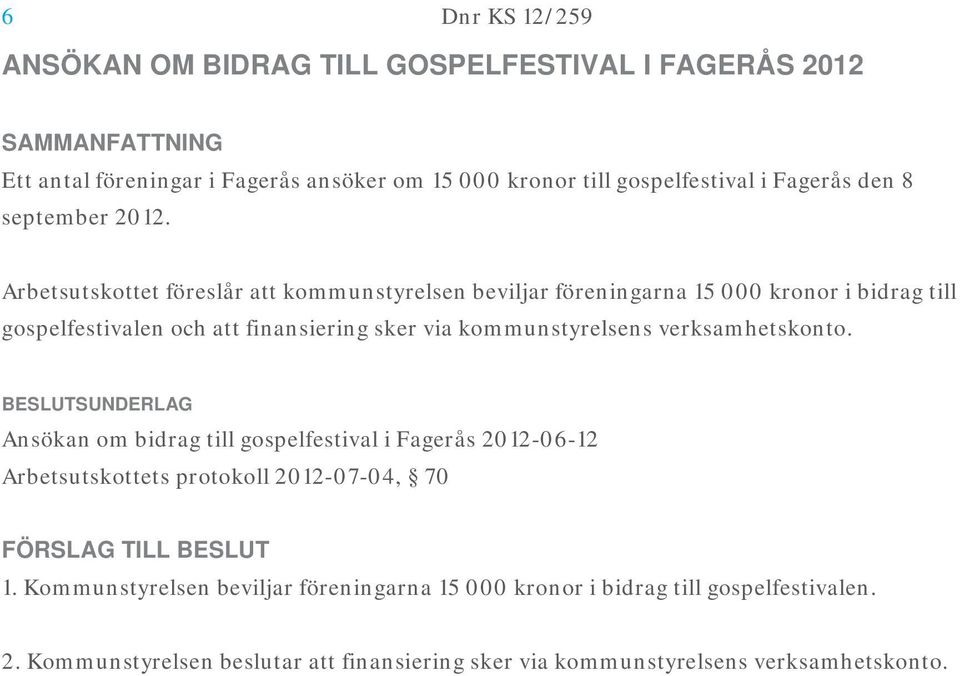 6 Dnr KS 12/259

ANSÖKAN OM BIDRAG TILL GOSPELFESTIVAL I FAGERÅS 2012

SAMMANFATTNING
Ett antal föreningar i Fagerås ansöker om 15 000 kronor till gospelfestival i Fagerås den 8 september 2012.

Arbetsutskottet föreslår att kommunstyrelsen beviljar föreningarna 15 000 kronor i bidrag till gospelfestivalen och att finansiering sker via kommunstyrelsens verksamhetskonto.

BESLUTSUNDERLAG
Ansökan om bidrag till gospelfestival i Fagerås 2012-06-12
Arbetsutskottets protokoll 2012-07-04, § 70

FÖRSLAG TILL BESLUT
1. Kommunstyrelsen beviljar föreningarna 15 000 kronor i bidrag till gospelfestivalen.

2. Kommunstyrelsen beslutar att finansiering sker via kommunstyrelsens verksamhetskonto.